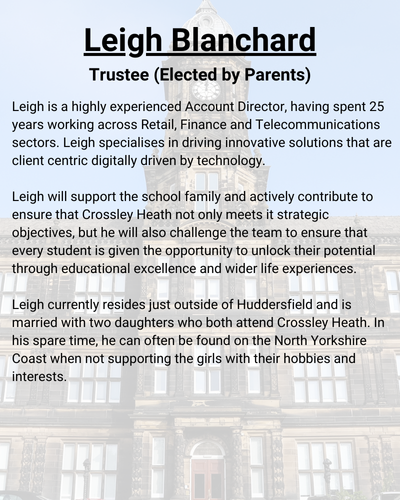 Leigh Blanchard

Trustee (Elected by Parents)

Leigh is a highly experienced Account Director, having spent 25 years working across Retail, Finance and Telecommunications sectors. Leigh specialises in driving innovative solutions that are client centric digitally driven by technology.

Leigh will support the school family and actively contribute to ensure that Crossley Heath not only meets it strategic objectives, but he will also challenge the team to ensure that every student is given the opportunity to unlock their potential through educational excellence and wider life experiences.

Leigh currently resides just outside of Huddersfield and is married with two daughters who both attend Crossley Heath. In his spare time, he can often be found on the North Yorkshire Coast when not supporting the girls with their hobbies and interests.